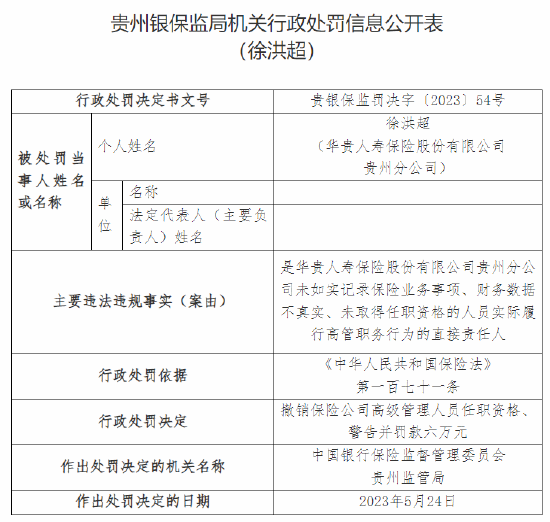 贵州银保监局机关行政处罚信息公开表
（徐洪超）

| 行政处罚决定书文号 | | | 贵银保监罚决字〔2023〕54号 |
|---|---|---|---|
| 被处罚当事人姓名或名称 | 个人姓名 | | 徐洪超（华贵人寿保险股份有限公司贵州分公司） |
| | 单位 | 名称 | |
| | | 法定代表人（主要负责人）姓名 | |
| 主要违法违规事实（案由） | | | 是华贵人寿保险股份有限公司贵州分公司未如实记录保险业务事项、财务数据不真实、未取得任职资格的人员实际履行高管职务行为的直接责任人 |
| 行政处罚依据 | | | 《中华人民共和国保险法》第一百七十一条 |
| 行政处罚决定 | | | 撤销保险公司高级管理人员任职资格、警告并罚款六万元 |
| 作出处罚决定的机关名称 | | | 中国银行保险监督管理委员会贵州监管局 |
| 作出处罚决定的日期 | | | 2023年5月24日 |